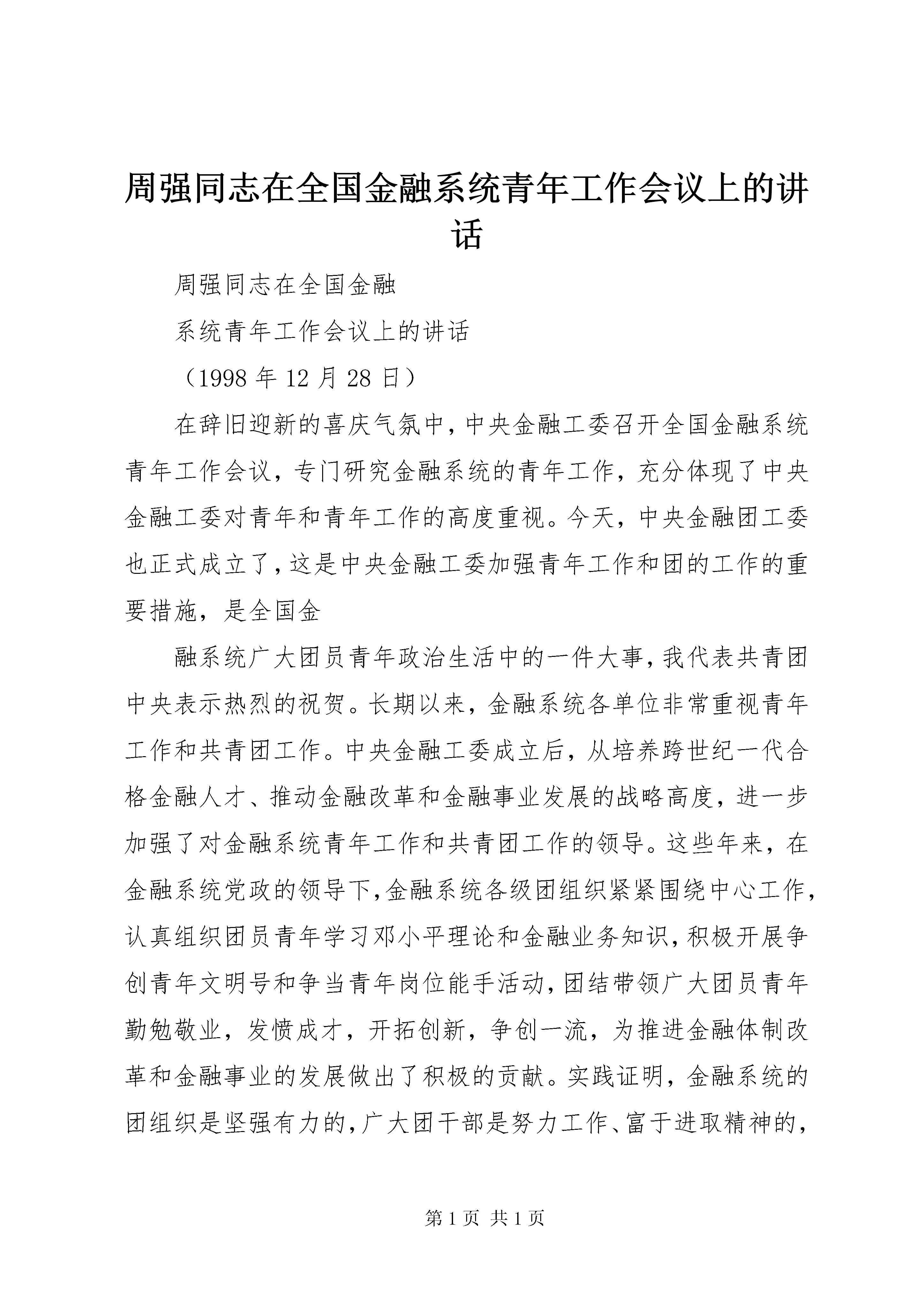 周强同志在全国金融系统青年工作会议上的讲话

周强同志在全国金融

系统青年工作会议上的讲话

（1998 年 12 月 28 日）

在辞旧迎新的喜庆气氛中，中央金融工委召开全国金融系统青年工作会议，专门研究金融系统的青年工作，充分体现了中央金融工委对青年和青年工作的高度重视。今天，中央金融团工委也正式成立了，这是中央金融工委加强青年工作和团的工作的重要措施，是全国金

融系统广大团员青年政治生活中的一件大事，我代表共青团中央表示热烈的祝贺。长期以来，金融系统各单位非常重视青年工作和共青团工作。中央金融工委成立后，从培养跨世纪一代合格金融人才、推动金融改革和金融事业发展的战略高度，进一步加强了对金融系统青年工作和共青团工作的领导。这些年来，在金融系统党政的领导下，金融系统各级团组织紧紧围绕中心工作，认真组织团员青年学习邓小平理论和金融业务知识，积极开展争创青年文明号和争当青年岗位能手活动，团结带领广大团员青年勤勉敬业，发愤成才，开拓创新，争创一流，为推进金融体制改革和金融事业的发展做出了积极的贡献。实践证明，金融系统的团组织是坚强有力的，广大团干部是努力工作、富于进取精神的，

第 1 页 共 1 页